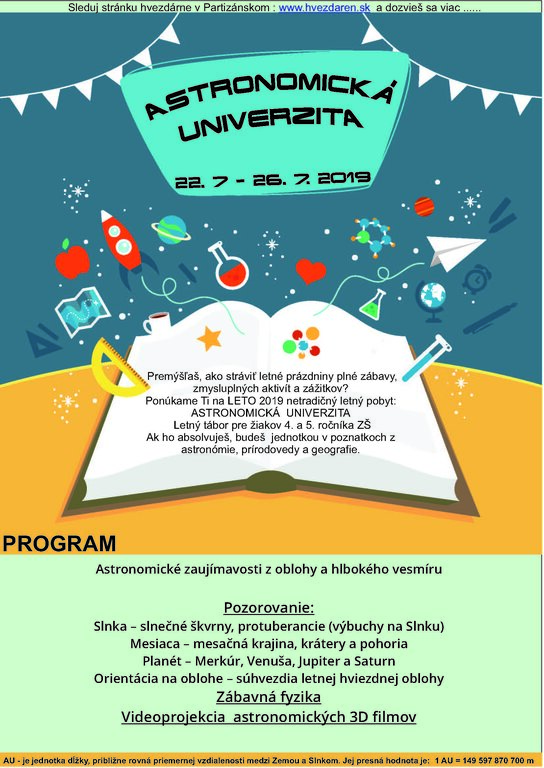 Sleduj stránku hvezdárne v Partizánskom : www.hvezdaren.sk a dozvieš sa viac ......

ASTRONOMICKÁ UNIVERZITA

22. 7 - 26. 7. 2019

Premýšľaš, ako stráviť letné prázdniny plné zábavy, zmysluplných aktivít a zážitkov?
Ponúkame Ti na LETO 2019 netradičný letný pobyt:
ASTRONOMICKÁ UNIVERZITA
Letný tábor pre žiakov 4. a 5. ročníka ZŠ
Ak ho absolvuješ, budeš jednotkou v poznatkoch z astronómie, prírodovedy a geografie.

PROGRAM

Astronomické zaujímavosti z oblohy a hlbokého vesmíru

Pozorovanie:
Slnka – slnečné škvrny, protuberancie (výbuchy na Slnku)
Mesiaca – mesačná krajina, krátery a pohoria
Planét – Merkúr, Venuša, Jupiter a Saturn
Orientácia na oblohe – súhvezdia letnej hviezdnej oblohy
Zábavná fyzika
Videoprojekcia astronomických 3D filmov

AU - je jednotka dĺžky, približne rovná priemernej vzdialenosti medzi Zemou a Slnkom. Jej presná hodnota je: 1 AU = 149 597 870 700 m